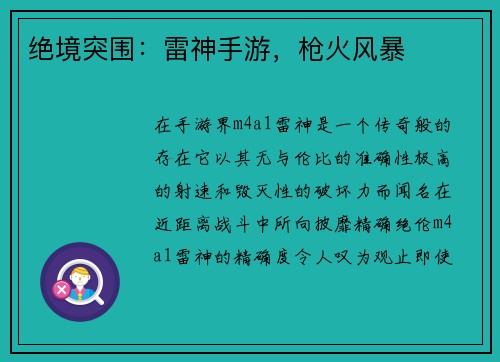 绝境突围：雷神手游，枪火风暴

在手游界m4a1雷神是一个传奇般的存在它以其无与伦比的准确性极高的射速和毁灭性的破坏力而闻名在近距离战斗中所向披靡精确绝伦m4a1雷神的精确度令人叹为观止即使